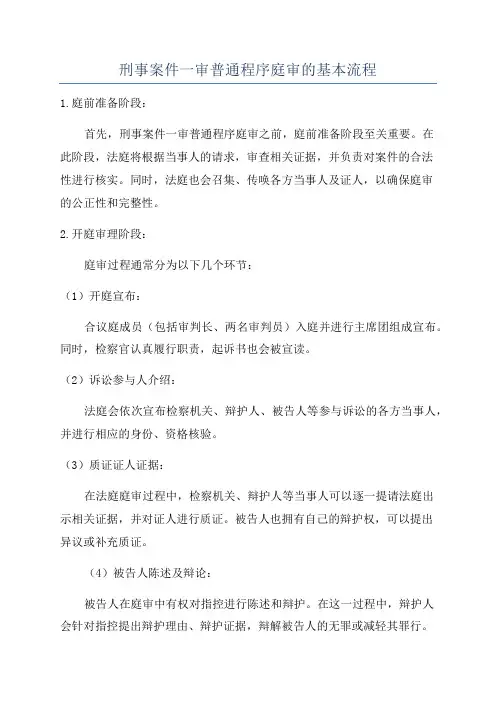 刑事案件一审普通程序庭审的基本流程

1.庭前准备阶段：

首先，刑事案件一审普通程序庭审之前，庭前准备阶段至关重要。在此阶段，法庭将根据当事人的请求，审查相关证据，并负责对案件的合法性进行核实。同时，法庭也会召集、传唤各方当事人及证人，以确保庭审的公正性和完整性。

2.开庭审理阶段：

庭审过程通常分为以下几个环节：

（1）开庭宣布：

合议庭成员（包括审判长、两名审判员）入庭并进行主席团组成宣布。同时，检察官认真履行职责，起诉书也会被宣读。

（2）诉讼参与人介绍：

法庭会依次宣布检察机关、辩护人、被告人等参与诉讼的各方当事人，并进行相应的身份、资格核验。

（3）质证证人证据：

在法庭庭审过程中，检察机关、辩护人等当事人可以逐一提请法庭出示相关证据，并对证人进行质证。被告人也拥有自己的辩护权，可以提出异议或补充质证。

（4）被告人陈述及辩论：

被告人在庭审中有权对指控进行陈述和辩护。在这一过程中，辩护人会针对指控提出辩护理由、辩护证据，辩解被告人的无罪或减轻其罪行。